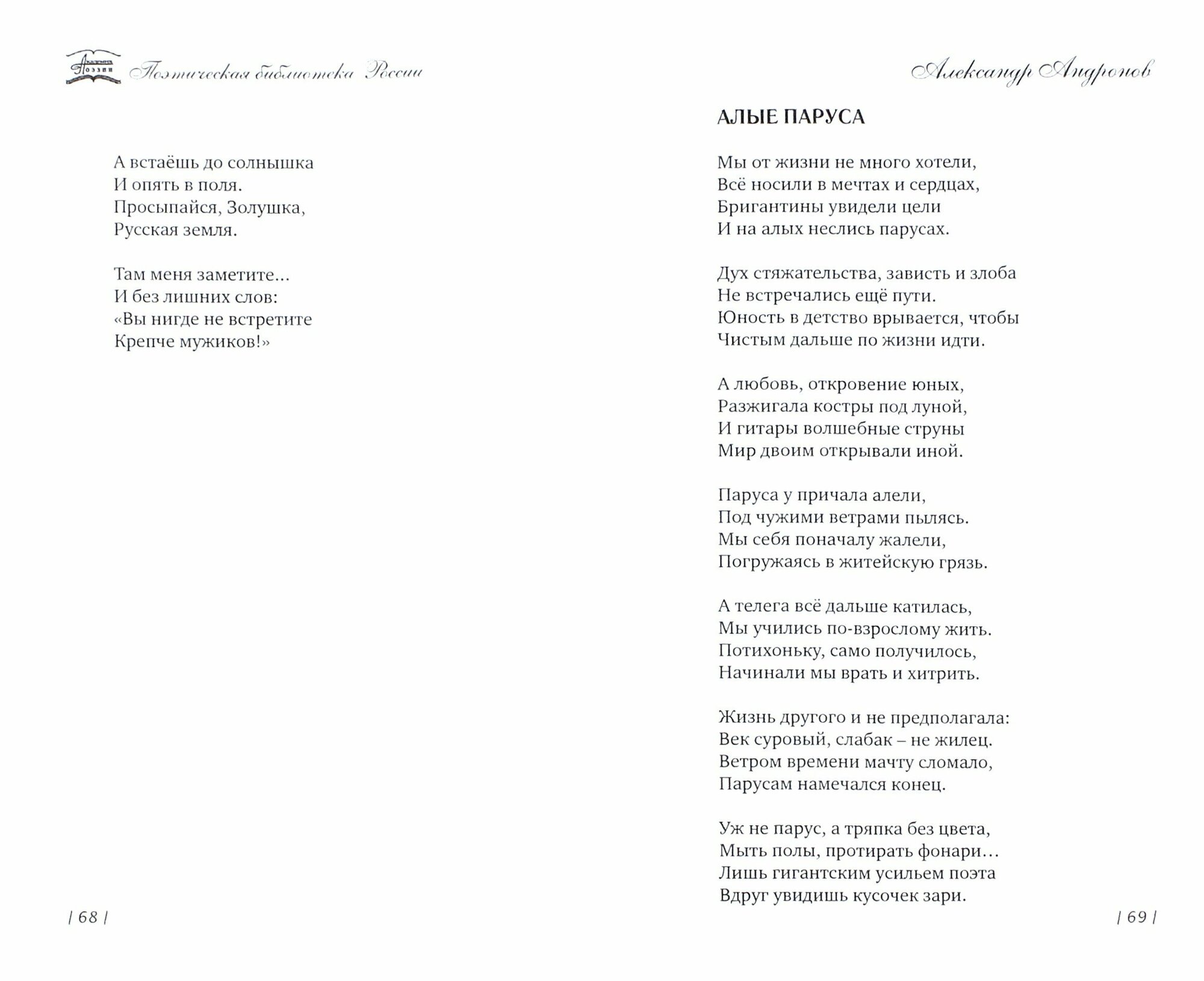 Академия Поэзии Поэтическая библиотека России

А встаёшь до солнышка
И опять в поля.
Просыпайся, Золушка,
Русская земля.

Там меня заметите…
И без лишних слов:
«Вы нигде не встретите
Крепче мужиков!»

| 68 |

Александр Андронов

АЛЫЕ ПАРУСА

Мы от жизни не много хотели,
Всё носили в мечтах и сердцах,
Бригантины увидели цели
И на алых неслись парусах.

Дух стяжательства, зависть и злоба
Не встречались ещё пути.
Юность в детство врывается, чтобы
Чистым дальше по жизни идти.

А любовь, откровение юных,
Разжигала костры под луной,
И гитары волшебные струны
Мир двоим открывали иной.

Паруса у причала алели,
Под чужими ветрами пылясь.
Мы себя поначалу жалели,
Погружаясь в житейскую грязь.

А телега всё дальше катилась,
Мы учились по-взрослому жить.
Потихоньку, само получилось,
Начинали мы врать и хитрить.

Жизнь другого и не предполагала:
Век суровый, слабак – не жилец.
Ветром времени мачту сломало,
Парусам намечался конец.

Уж не парус, а тряпка без цвета,
Мыть полы, протирать фонари…
Лишь гигантским усильем поэта
Вдруг увидишь кусочек зари.

| 69 |